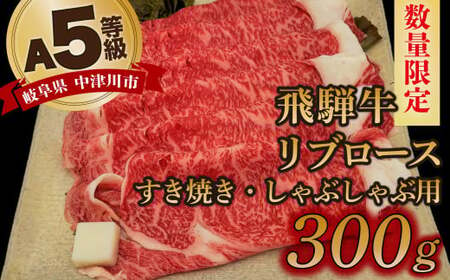 A5等級
岐阜県 中津川市

数量限定

飛騨牛
リブロース
すき焼き・しゃぶしゃぶ用
300g